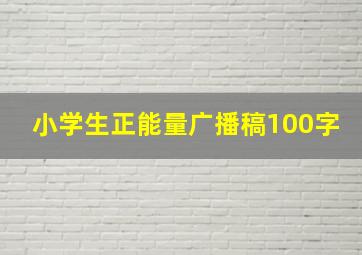 小学生正能量广播稿100字